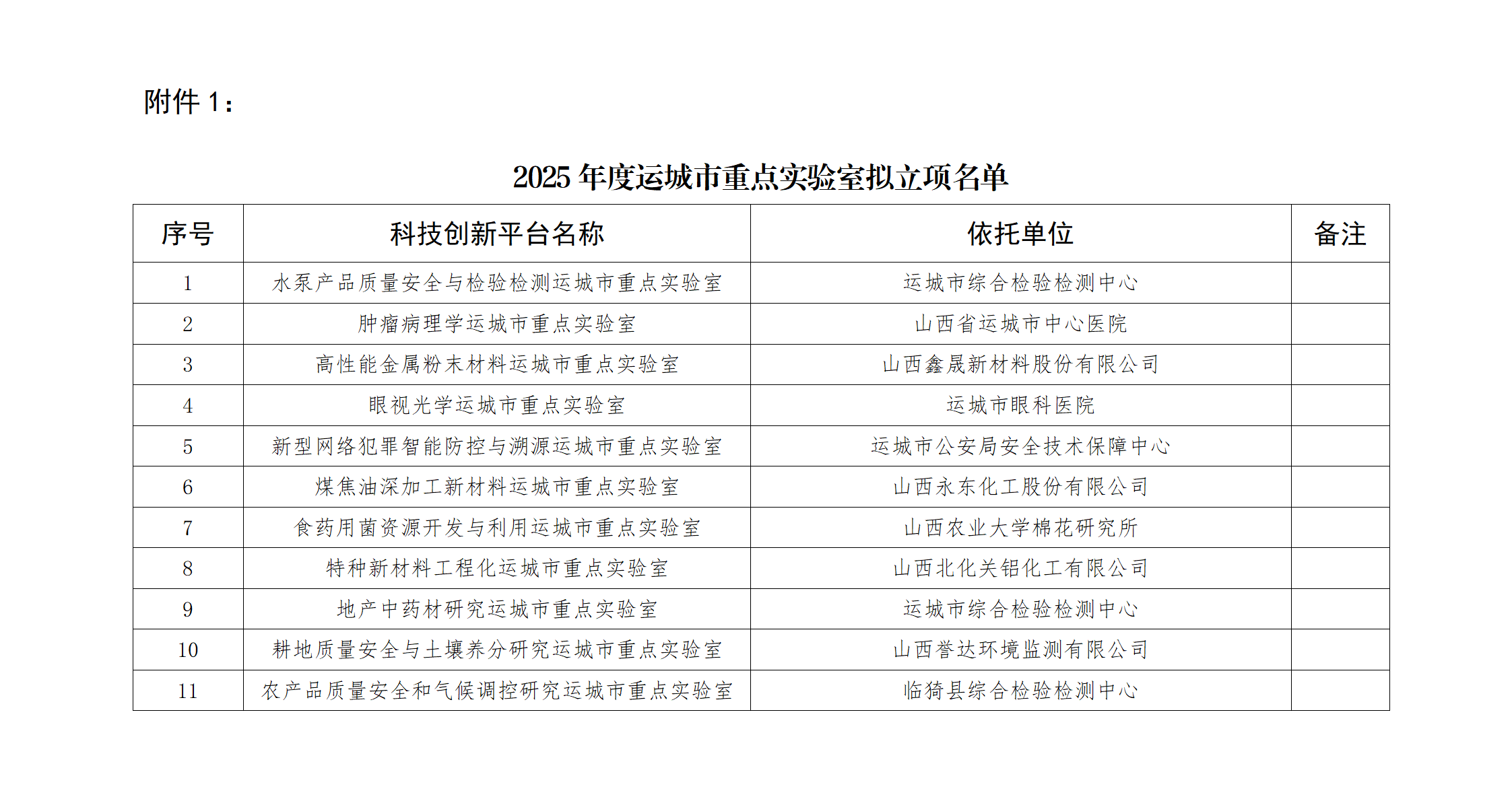 附件 1：

2025 年度运城市重点实验室拟立项名单

| 序号 | 科技创新平台名称 | 依托单位 | 备注 |
|---|---|---|---|
| 1 | 水泵产品质量安全与检验检测运城市重点实验室 | 运城市综合检验检测中心 | |
| 2 | 肿瘤病理学运城市重点实验室 | 山西省运城市中心医院 | |
| 3 | 高性能金属粉末材料运城市重点实验室 | 山西鑫晟新材料股份有限公司 | |
| 4 | 眼视光学运城市重点实验室 | 运城市眼科医院 | |
| 5 | 新型网络犯罪智能防控与溯源运城市重点实验室 | 运城市公安局安全技术保障中心 | |
| 6 | 煤焦油深加工新材料运城市重点实验室 | 山西永东化工股份有限公司 | |
| 7 | 食药用菌资源开发与利用运城市重点实验室 | 山西农业大学棉花研究所 | |
| 8 | 特种新材料工程化运城市重点实验室 | 山西北化关铝化工有限公司 | |
| 9 | 地产中药材研究运城市重点实验室 | 运城市综合检验检测中心 | |
| 10 | 耕地质量安全与土壤养分研究运城市重点实验室 | 山西誉达环境监测有限公司 | |
| 11 | 农产品质量安全和气候调控研究运城市重点实验室 | 临猗县综合检验检测中心 | |